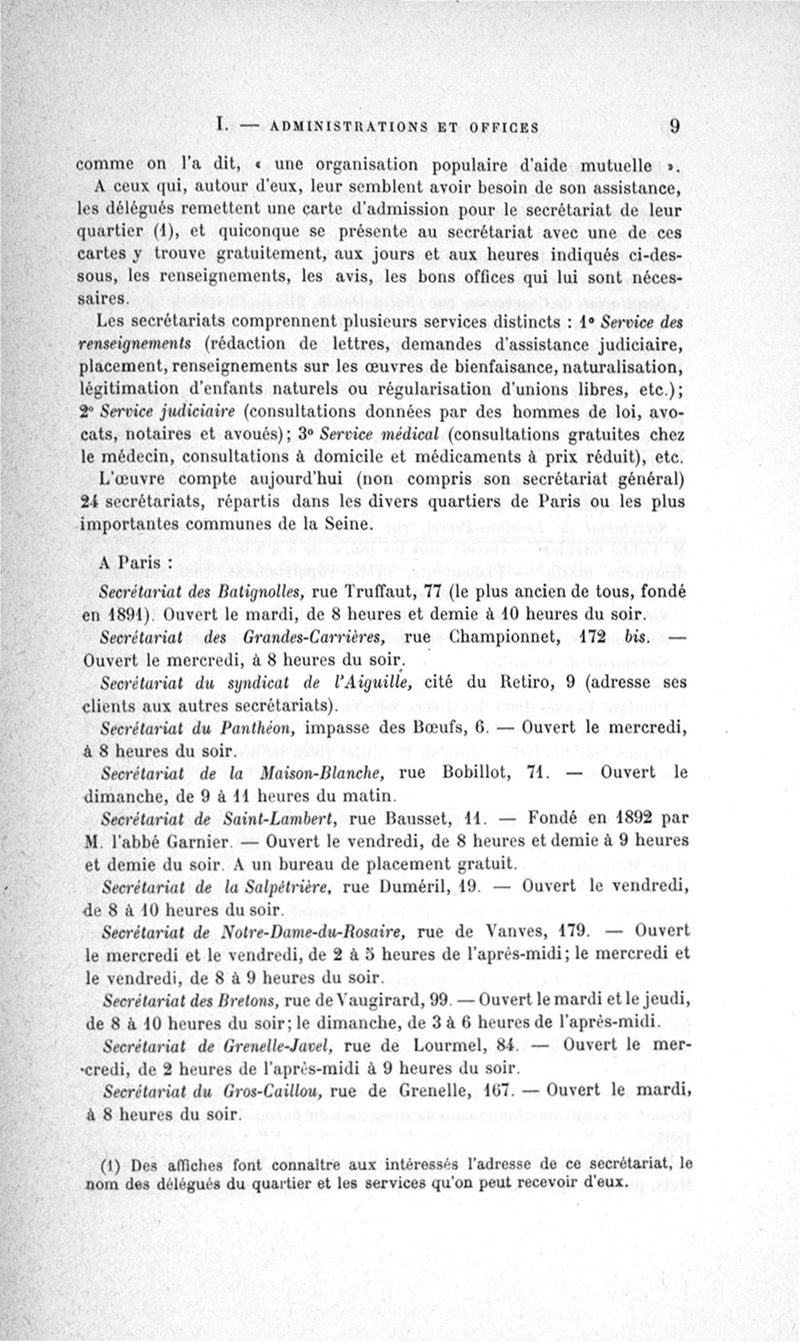 I. — ADMINISTRATIONS ET OFFICES 9

comme on l'a dit, « une organisation populaire d'aide mutuelle ».

A ceux qui, autour d'eux, leur semblent avoir besoin de son assistance, les délégués remettent une carte d'admission pour le secrétariat de leur quartier (1), et quiconque se présente au secrétariat avec une de ces cartes y trouve gratuitement, aux jours et aux heures indiqués ci-dessous, les renseignements, les avis, les bons offices qui lui sont nécessaires.

Les secrétariats comprennent plusieurs services distincts : 1° Service des renseignements (rédaction de lettres, demandes d'assistance judiciaire, placement, renseignements sur les œuvres de bienfaisance, naturalisation, légitimation d'enfants naturels ou régularisation d'unions libres, etc.); 2° Service judiciaire (consultations données par des hommes de loi, avocats, notaires et avoués); 3° Service médical (consultations gratuites chez le médecin, consultations à domicile et médicaments à prix réduit), etc.

L'œuvre compte aujourd'hui (non compris son secrétariat général) 24 secrétariats, répartis dans les divers quartiers de Paris ou les plus importantes communes de la Seine.

A Paris :

Secrétariat des Batignolles, rue Truffaut, 77 (le plus ancien de tous, fondé en 1891). Ouvert le mardi, de 8 heures et demie à 10 heures du soir.

Secrétariat des Grandes-Carrières, rue Championnet, 172 bis. — Ouvert le mercredi, à 8 heures du soir.

Secrétariat du syndicat de l'Aiguille, cité du Retiro, 9 (adresse ses clients aux autres secrétariats).

Secrétariat du Panthéon, impasse des Bœufs, 6. — Ouvert le mercredi, à 8 heures du soir.

Secrétariat de la Maison-Blanche, rue Bobillot, 71. — Ouvert le dimanche, de 9 à 11 heures du matin.

Secrétariat de Saint-Lambert, rue Bausset, 11. — Fondé en 1892 par M. l'abbé Garnier. — Ouvert le vendredi, de 8 heures et demie à 9 heures et demie du soir. A un bureau de placement gratuit.

Secrétariat de la Salpêtrière, rue Duméril, 19. — Ouvert le vendredi, de 8 à 10 heures du soir.

Secrétariat de Notre-Dame-du-Rosaire, rue de Vanves, 179. — Ouvert le mercredi et le vendredi, de 2 à 5 heures de l'après-midi; le mercredi et le vendredi, de 8 à 9 heures du soir.

Secrétariat des Bretons, rue de Vaugirard, 99. — Ouvert le mardi et le jeudi, de 8 à 10 heures du soir; le dimanche, de 3 à 6 heures de l'après-midi.

Secrétariat de Grenelle-Javel, rue de Lourmel, 84. — Ouvert le mercredi, de 2 heures de l'après-midi à 9 heures du soir.

Secrétariat du Gros-Caillou, rue de Grenelle, 167. — Ouvert le mardi, à 8 heures du soir.

(1) Des affiches font connaître aux intéressés l'adresse de ce secrétariat, le nom des délégués du quartier et les services qu'on peut recevoir d'eux.